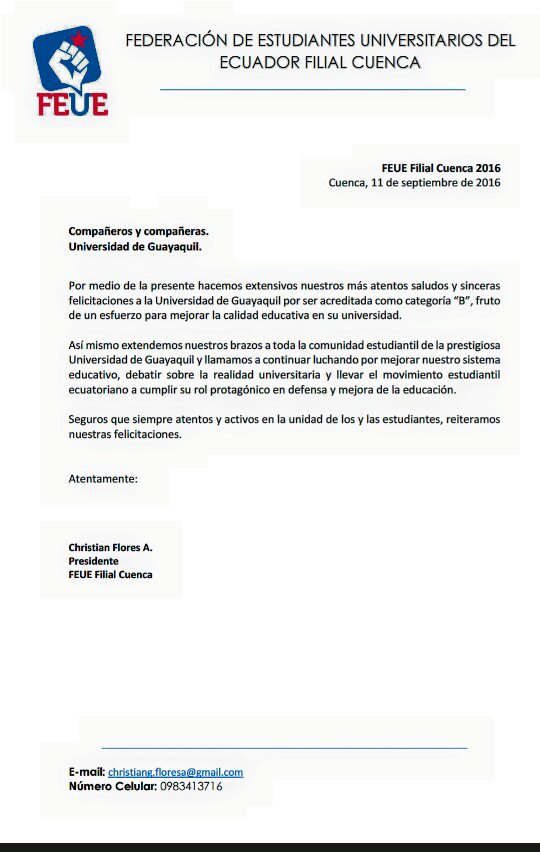 FEUE

FEDERACIÓN DE ESTUDIANTES UNIVERSITARIOS DEL ECUADOR FILIAL CUENCA

FEUE Filial Cuenca 2016
Cuenca, 11 de septiembre de 2016

Compañeros y compañeras.
Universidad de Guayaquil.

Por medio de la presente hacemos extensivos nuestros más atentos saludos y sinceras felicitaciones a la Universidad de Guayaquil por ser acreditada como categoría "B", fruto de un esfuerzo para mejorar la calidad educativa en su universidad.

Así mismo extendemos nuestros brazos a toda la comunidad estudiantil de la prestigiosa Universidad de Guayaquil y llamamos a continuar luchando por mejorar nuestro sistema educativo, debatir sobre la realidad universitaria y llevar el movimiento estudiantil ecuatoriano a cumplir su rol protagónico en defensa y mejora de la educación.

Seguros que siempre atentos y activos en la unidad de los y las estudiantes, reiteramos nuestras felicitaciones.

Atentamente:

Christian Flores A.
Presidente
FEUE Filial Cuenca

E-mail: christiang.floresa@gmail.com
Número Celular: 0983413716